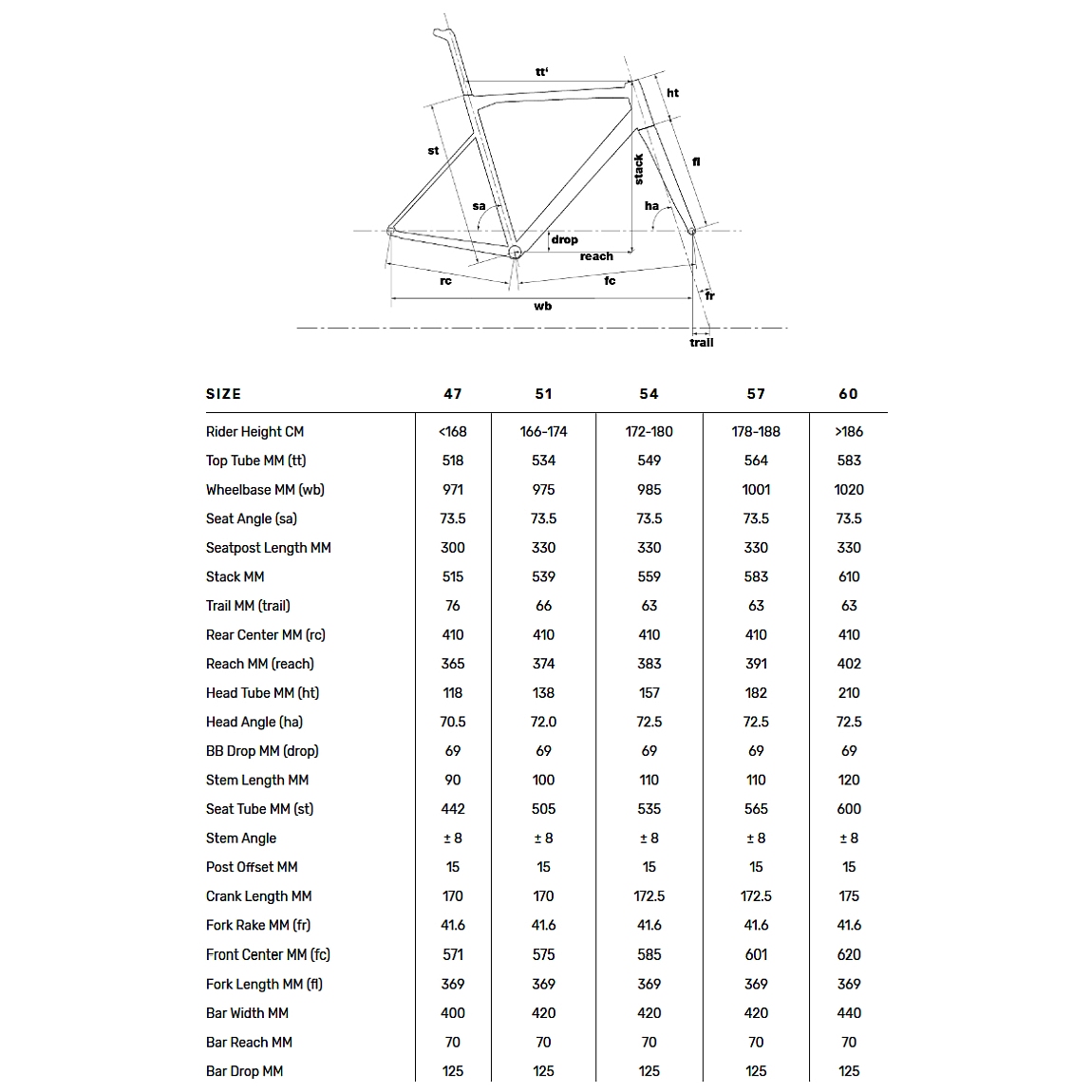 tt'
ht
st
stack
fl
sa
ha
drop
reach
rc
fc
fr
wb
trail

| SIZE | 47 | 51 | 54 | 57 | 60 |
|---|---|---|---|---|---|
| Rider Height CM | <168 | 166-174 | 172-180 | 178-188 | >186 |
| Top Tube MM (tt) | 518 | 534 | 549 | 564 | 583 |
| Wheelbase MM (wb) | 971 | 975 | 985 | 1001 | 1020 |
| Seat Angle (sa) | 73.5 | 73.5 | 73.5 | 73.5 | 73.5 |
| Seatpost Length MM | 300 | 330 | 330 | 330 | 330 |
| Stack MM | 515 | 539 | 559 | 583 | 610 |
| Trail MM (trail) | 76 | 66 | 63 | 63 | 63 |
| Rear Center MM (rc) | 410 | 410 | 410 | 410 | 410 |
| Reach MM (reach) | 365 | 374 | 383 | 391 | 402 |
| Head Tube MM (ht) | 118 | 138 | 157 | 182 | 210 |
| Head Angle (ha) | 70.5 | 72.0 | 72.5 | 72.5 | 72.5 |
| BB Drop MM (drop) | 69 | 69 | 69 | 69 | 69 |
| Stem Length MM | 90 | 100 | 110 | 110 | 120 |
| Seat Tube MM (st) | 442 | 505 | 535 | 565 | 600 |
| Stem Angle | ± 8 | ± 8 | ± 8 | ± 8 | ± 8 |
| Post Offset MM | 15 | 15 | 15 | 15 | 15 |
| Crank Length MM | 170 | 170 | 172.5 | 172.5 | 175 |
| Fork Rake MM (fr) | 41.6 | 41.6 | 41.6 | 41.6 | 41.6 |
| Front Center MM (fc) | 571 | 575 | 585 | 601 | 620 |
| Fork Length MM (fl) | 369 | 369 | 369 | 369 | 369 |
| Bar Width MM | 400 | 420 | 420 | 420 | 440 |
| Bar Reach MM | 70 | 70 | 70 | 70 | 70 |
| Bar Drop MM | 125 | 125 | 125 | 125 | 125 |